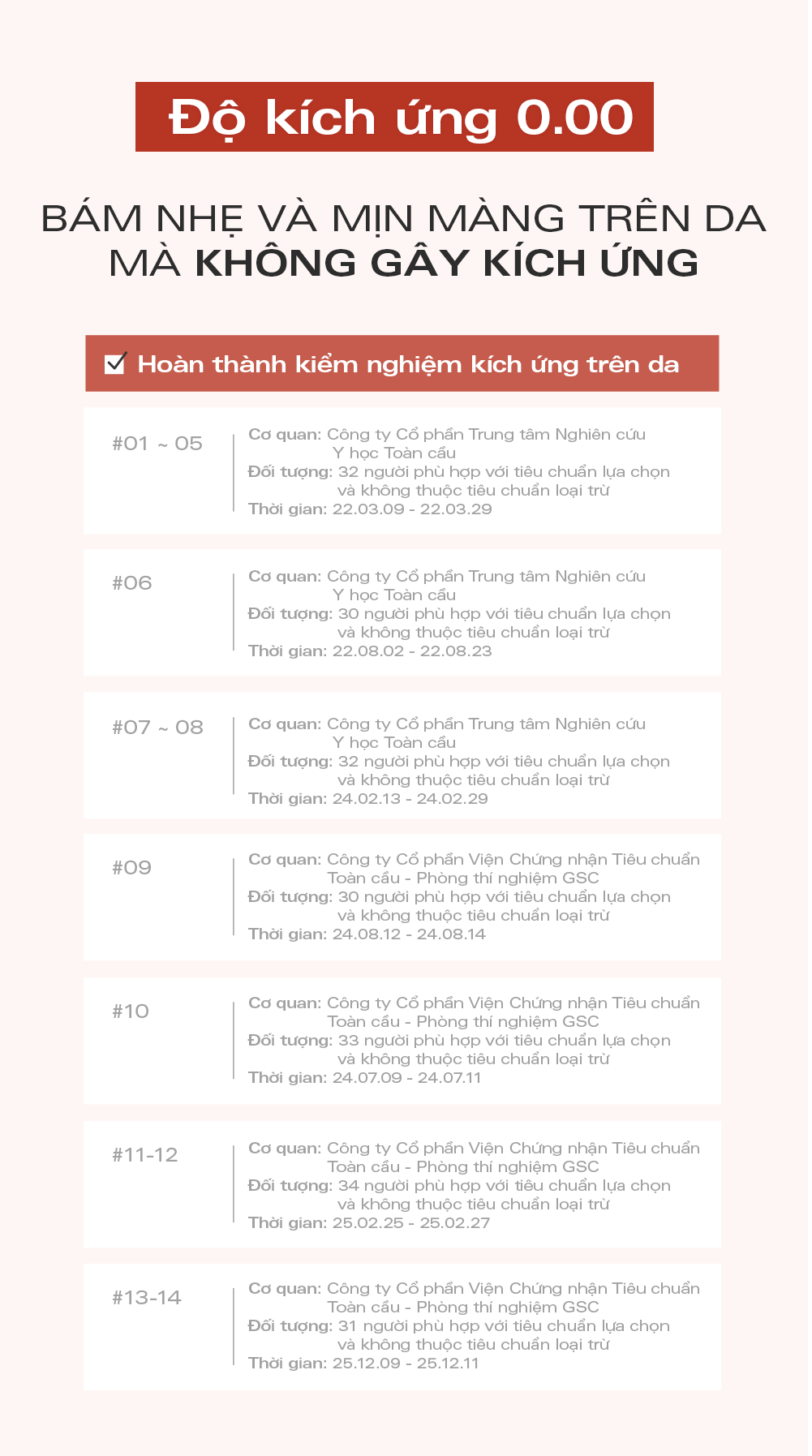 Độ kích ứng 0.00

BÁM NHẸ VÀ MỊN MÀNG TRÊN DA MÀ KHÔNG GÂY KÍCH ỨNG

Hoàn thành kiểm nghiệm kích ứng trên da

#01 ~ 05
Cơ quan: Công ty Cổ phần Trung tâm Nghiên cứu Y học Toàn cầu
Đối tượng: 32 người phù hợp với tiêu chuẩn lựa chọn và không thuộc tiêu chuẩn loại trừ
Thời gian: 22.03.09 - 22.03.29

#06
Cơ quan: Công ty Cổ phần Trung tâm Nghiên cứu Y học Toàn cầu
Đối tượng: 30 người phù hợp với tiêu chuẩn lựa chọn và không thuộc tiêu chuẩn loại trừ
Thời gian: 22.08.02 - 22.08.23

#07 ~ 08
Cơ quan: Công ty Cổ phần Trung tâm Nghiên cứu Y học Toàn cầu
Đối tượng: 32 người phù hợp với tiêu chuẩn lựa chọn và không thuộc tiêu chuẩn loại trừ
Thời gian: 24.02.13 - 24.02.29

#09
Cơ quan: Công ty Cổ phần Viện Chứng nhận Tiêu chuẩn Toàn cầu - Phòng thí nghiệm GSC
Đối tượng: 30 người phù hợp với tiêu chuẩn lựa chọn và không thuộc tiêu chuẩn loại trừ
Thời gian: 24.08.12 - 24.08.14

#10
Cơ quan: Công ty Cổ phần Viện Chứng nhận Tiêu chuẩn Toàn cầu - Phòng thí nghiệm GSC
Đối tượng: 33 người phù hợp với tiêu chuẩn lựa chọn và không thuộc tiêu chuẩn loại trừ
Thời gian: 24.07.09 - 24.07.11

#11-12
Cơ quan: Công ty Cổ phần Viện Chứng nhận Tiêu chuẩn Toàn cầu - Phòng thí nghiệm GSC
Đối tượng: 34 người phù hợp với tiêu chuẩn lựa chọn và không thuộc tiêu chuẩn loại trừ
Thời gian: 25.02.25 - 25.02.27

#13-14
Cơ quan: Công ty Cổ phần Viện Chứng nhận Tiêu chuẩn Toàn cầu - Phòng thí nghiệm GSC
Đối tượng: 31 người phù hợp với tiêu chuẩn lựa chọn và không thuộc tiêu chuẩn loại trừ
Thời gian: 25.12.09 - 25.12.11